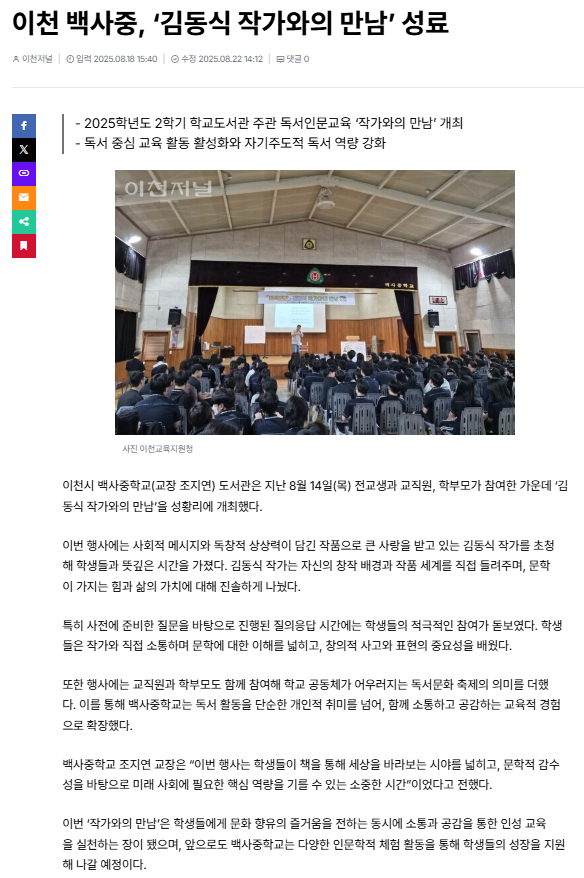 이천 백사중, '김동식 작가와의 만남' 성료

이천저널 | 입력 2025.08.18 15:40 | 수정 2025.08.22 14:12 | 댓글 0

- 2025학년도 2학기 학교도서관 주관 독서인문교육 '작가와의 만남' 개최
- 독서 중심 교육 활동 활성화와 자기주도적 독서 역량 강화

이천저널

백사중학교

사진 이천교육지원청

이천시 백사중학교(교장 조지연) 도서관은 지난 8월 14일(목) 전교생과 교직원, 학부모가 참여한 가운데 '김동식 작가와의 만남'을 성황리에 개최했다.

이번 행사에는 사회적 메시지와 독창적 상상력이 담긴 작품으로 큰 사랑을 받고 있는 김동식 작가를 초청해 학생들과 뜻깊은 시간을 가졌다. 김동식 작가는 자신의 창작 배경과 작품 세계를 직접 들려주며, 문학이 가지는 힘과 삶의 가치에 대해 진솔하게 나눴다.

특히 사전에 준비한 질문을 바탕으로 진행된 질의응답 시간에는 학생들의 적극적인 참여가 돋보였다. 학생들은 작가와 직접 소통하며 문학에 대한 이해를 넓히고, 창의적 사고와 표현의 중요성을 배웠다.

또한 행사에는 교직원과 학부모도 함께 참여해 학교 공동체가 어우러지는 독서문화 축제의 의미를 더했다. 이를 통해 백사중학교는 독서 활동을 단순한 개인적 취미를 넘어, 함께 소통하고 공감하는 교육적 경험으로 확장했다.

백사중학교 조지연 교장은 "이번 행사는 학생들이 책을 통해 세상을 바라보는 시야를 넓히고, 문학적 감수성을 바탕으로 미래 사회에 필요한 핵심 역량을 기를 수 있는 소중한 시간"이었다고 전했다.

이번 '작가와의 만남'은 학생들에게 문화 향유의 즐거움을 전하는 동시에 소통과 공감을 통한 인성 교육을 실천하는 장이 됐으며, 앞으로도 백사중학교는 다양한 인문학적 체험 활동을 통해 학생들의 성장을 지원해 나갈 예정이다.